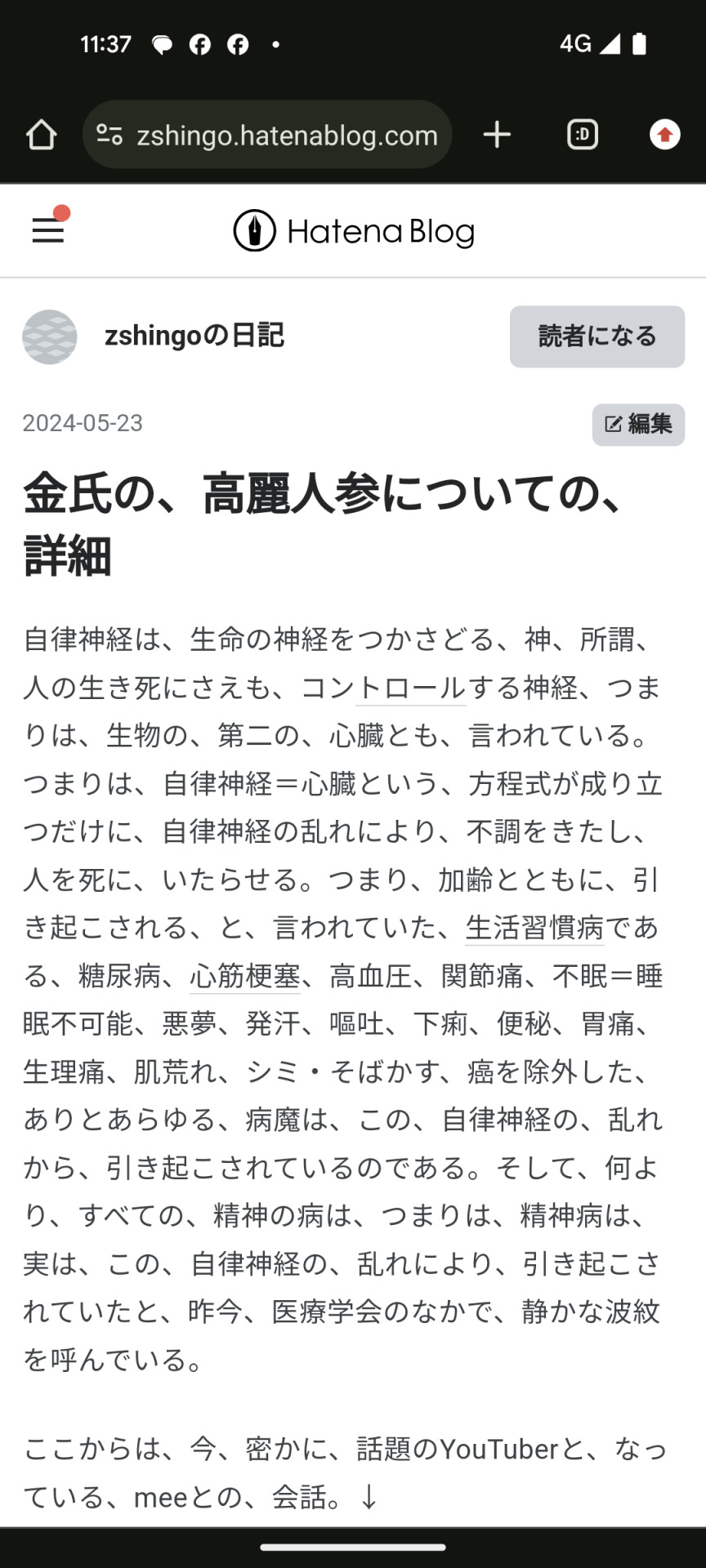 11:37 4G

zshingo.hatenablog.com

:D

Hatena Blog

zshingoの日記

読者になる

2024-05-23

編集

金氏の、高麗人参についての、詳細

自律神経は、生命の神経をつかさどる、神、所謂、人の生き死にさえも、コントロールする神経、つまりは、生物の、第二の、心臓とも、言われている。つまりは、自律神経＝心臓という、方程式が成り立つだけに、自律神経の乱れにより、不調をきたし、人を死に、いたらせる。つまり、加齢とともに、引き起こされる、と、言われていた、生活習慣病である、糖尿病、心筋梗塞、高血圧、関節痛、不眠＝睡眠不可能、悪夢、発汗、嘔吐、下痢、便秘、胃痛、生理痛、肌荒れ、シミ・そばかす、癌を除外した、ありとあらゆる、病魔は、この、自律神経の、乱れから、引き起こされているのである。そして、何より、すべての、精神の病は、つまりは、精神病は、実は、この、自律神経の、乱れにより、引き起こされていたと、昨今、医療学会のなかで、静かな波紋を呼んでいる。

ここからは、今、密かに、話題のYouTuberと、なっている、meeとの、会話。↓